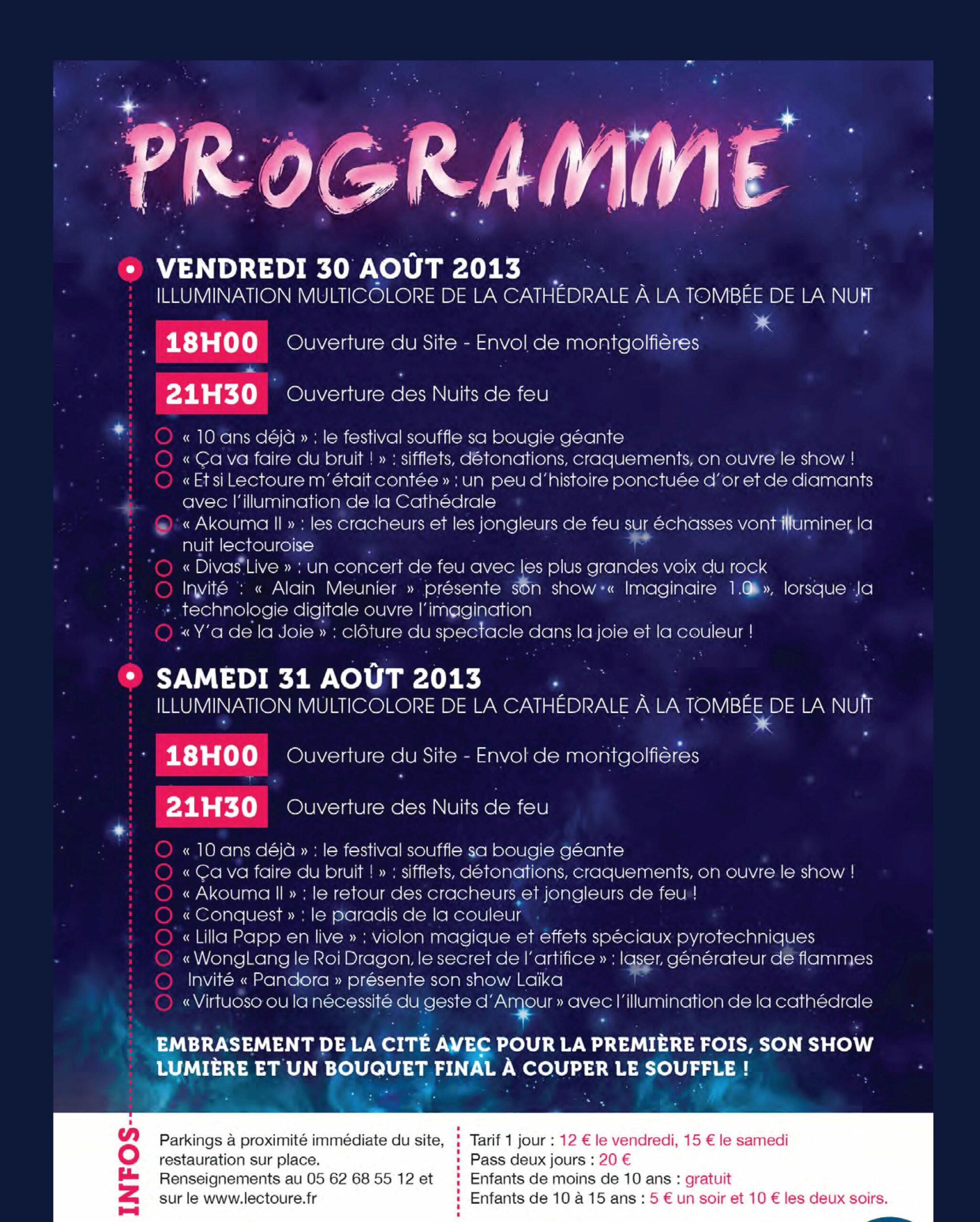 PROGRAMME

VENDREDI 30 AOÛT 2013
ILLUMINATION MULTICOLORE DE LA CATHÉDRALE À LA TOMBÉE DE LA NUIT

18H00 Ouverture du Site - Envol de montgolfières

21H30 Ouverture des Nuits de feu

« 10 ans déjà » : le festival souffle sa bougie géante
« Ça va faire du bruit ! » : sifflets, détonations, craquements, on ouvre le show !
« Et si Lectoure m'était contée » : un peu d'histoire ponctuée d'or et de diamants avec l'illumination de la Cathédrale
« Akouma II » : les cracheurs et les jongleurs de feu sur échasses vont illuminer la nuit lectouroise
« Divas Live » : un concert de feu avec les plus grandes voix du rock
Invité : « Alain Meunier » présente son show « Imaginaire 1.0 », lorsque la technologie digitale ouvre l'imagination
« Y'a de la Joie » : clôture du spectacle dans la joie et la couleur !

SAMEDI 31 AOÛT 2013
ILLUMINATION MULTICOLORE DE LA CATHÉDRALE À LA TOMBÉE DE LA NUIT

18H00 Ouverture du Site - Envol de montgolfières

21H30 Ouverture des Nuits de feu

« 10 ans déjà » : le festival souffle sa bougie géante
« Ça va faire du bruit ! » : sifflets, détonations, craquements, on ouvre le show !
« Akouma II » : le retour des cracheurs et jongleurs de feu !
« Conquest » : le paradis de la couleur
« Lilla Papp en live » : violon magique et effets spéciaux pyrotechniques
« WongLang le Roi Dragon, le secret de l'artifice » : laser, générateur de flammes
Invité « Pandora » présente son show Laïka
« Virtuoso ou la nécessité du geste d'Amour » avec l'illumination de la cathédrale

EMBRASEMENT DE LA CITÉ AVEC POUR LA PREMIÈRE FOIS, SON SHOW LUMIÈRE ET UN BOUQUET FINAL À COUPER LE SOUFFLE !

INFOS

Parkings à proximité immédiate du site, restauration sur place.
Renseignements au 05 62 68 55 12 et sur le www.lectoure.fr

Tarif 1 jour : 12 € le vendredi, 15 € le samedi
Pass deux jours : 20 €
Enfants de moins de 10 ans : gratuit
Enfants de 10 à 15 ans : 5 € un soir et 10 € les deux soirs.